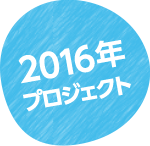 2016年
プロジェクト